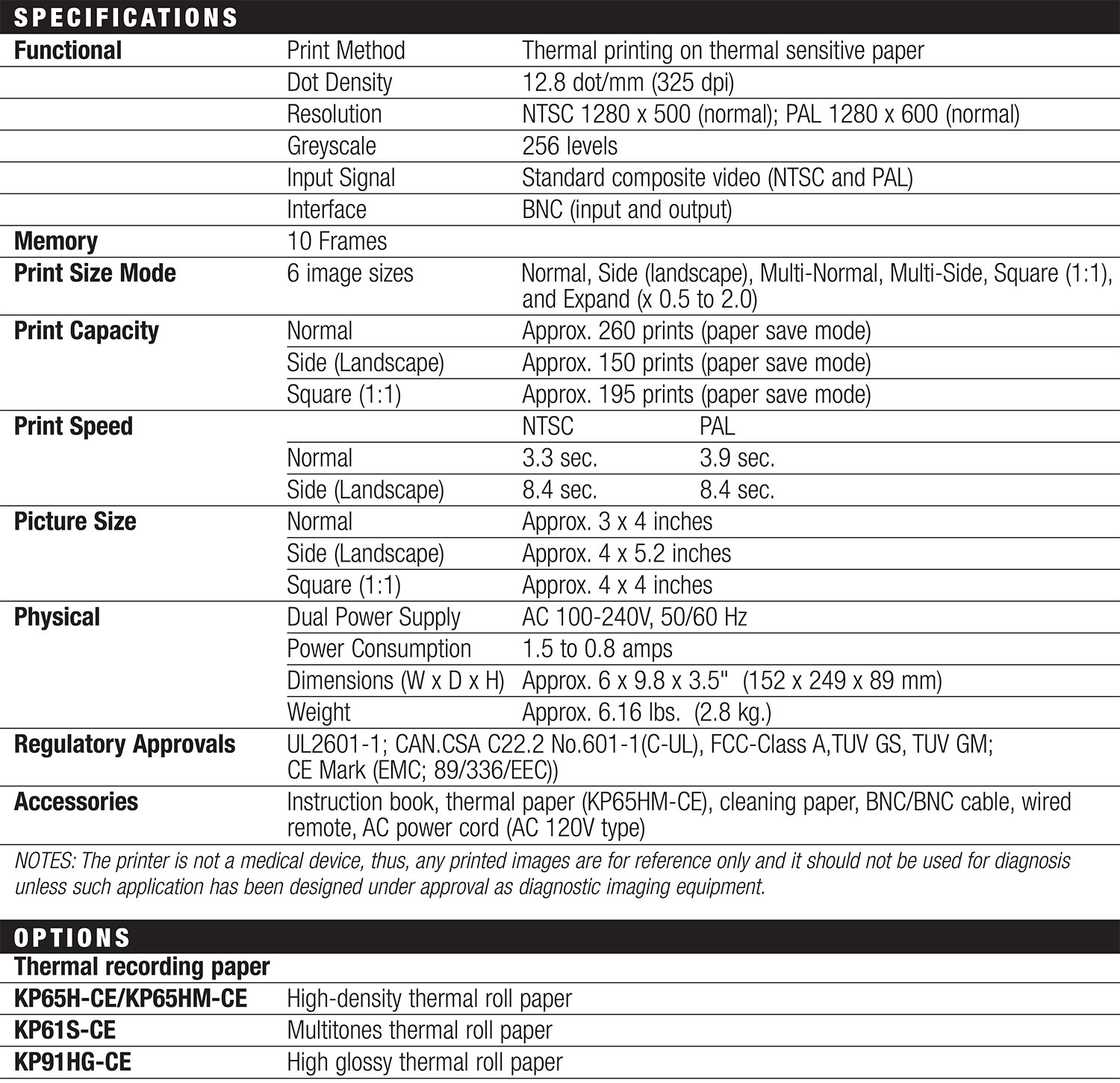 SPECIFICATIONS

| | | | |
|---|---|---|---|
| **Functional** | Print Method | Thermal printing on thermal sensitive paper | |
| | Dot Density | 12.8 dot/mm (325 dpi) | |
| | Resolution | NTSC 1280 x 500 (normal); PAL 1280 x 600 (normal) | |
| | Greyscale | 256 levels | |
| | Input Signal | Standard composite video (NTSC and PAL) | |
| | Interface | BNC (input and output) | |
| **Memory** | 10 Frames | | |
| **Print Size Mode** | 6 image sizes | Normal, Side (landscape), Multi-Normal, Multi-Side, Square (1:1), and Expand (x 0.5 to 2.0) | |
| **Print Capacity** | Normal | Approx. 260 prints (paper save mode) | |
| | Side (Landscape) | Approx. 150 prints (paper save mode) | |
| | Square (1:1) | Approx. 195 prints (paper save mode) | |
| **Print Speed** | | NTSC | PAL |
| | Normal | 3.3 sec. | 3.9 sec. |
| | Side (Landscape) | 8.4 sec. | 8.4 sec. |
| **Picture Size** | Normal | Approx. 3 x 4 inches | |
| | Side (Landscape) | Approx. 4 x 5.2 inches | |
| | Square (1:1) | Approx. 4 x 4 inches | |
| **Physical** | Dual Power Supply | AC 100-240V, 50/60 Hz | |
| | Power Consumption | 1.5 to 0.8 amps | |
| | Dimensions (W x D x H) | Approx. 6 x 9.8 x 3.5" (152 x 249 x 89 mm) | |
| | Weight | Approx. 6.16 lbs. (2.8 kg.) | |
| **Regulatory Approvals** | UL2601-1; CAN.CSA C22.2 No.601-1(C-UL), FCC-Class A,TUV GS, TUV GM; CE Mark (EMC; 89/336/EEC)) | | |
| **Accessories** | Instruction book, thermal paper (KP65HM-CE), cleaning paper, BNC/BNC cable, wired remote, AC power cord (AC 120V type) | | |

NOTES: The printer is not a medical device, thus, any printed images are for reference only and it should not be used for diagnosis unless such application has been designed under approval as diagnostic imaging equipment.

OPTIONS

| | |
|---|---|
| **Thermal recording paper** | |
| **KP65H-CE/KP65HM-CE** | High-density thermal roll paper |
| **KP61S-CE** | Multitones thermal roll paper |
| **KP91HG-CE** | High glossy thermal roll paper |